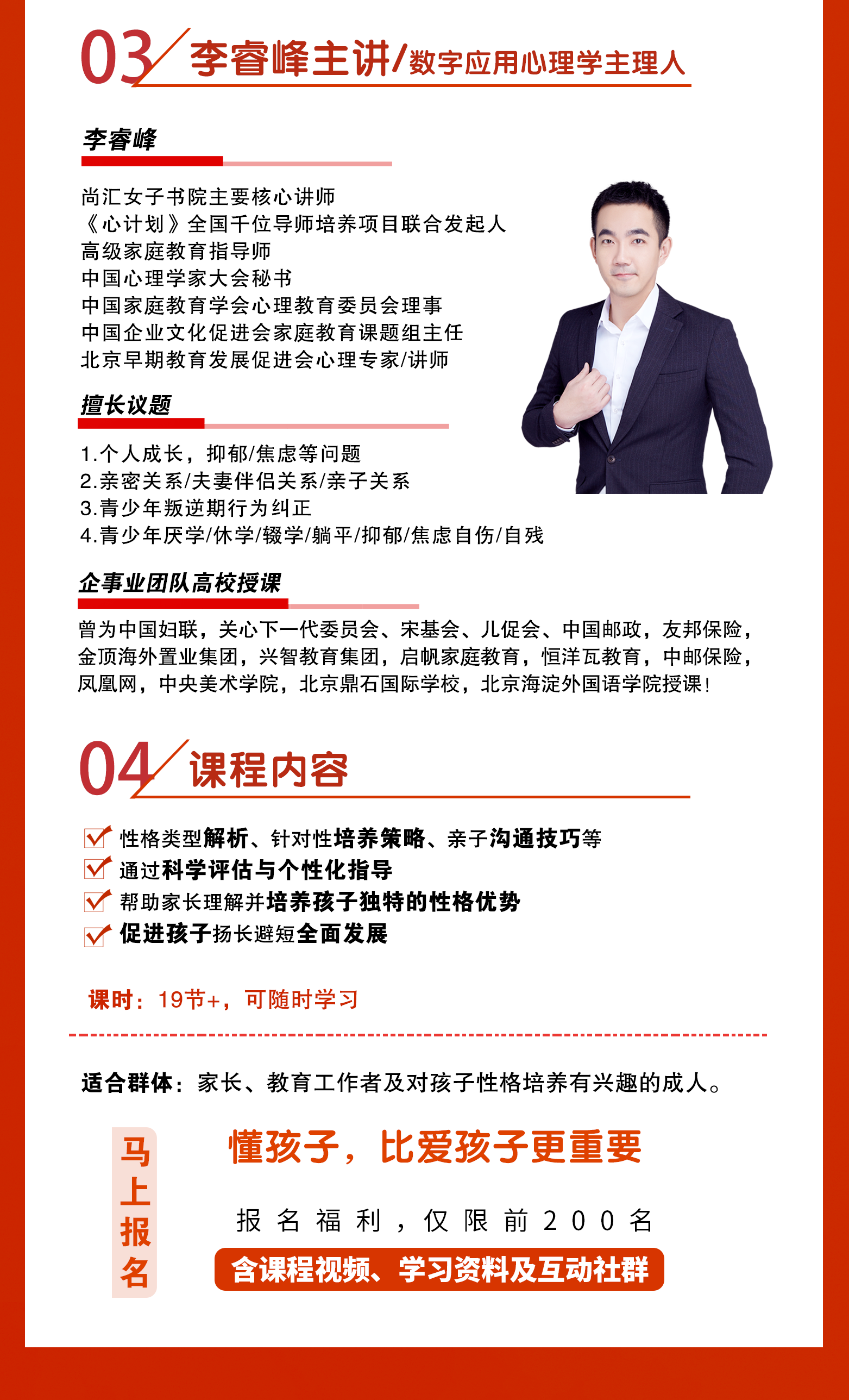 03 李睿峰主讲/数字应用心理学主理人

李睿峰

尚汇女子书院主要核心讲师
《心计划》全国千位导师培养项目联合发起人
高级家庭教育指导师
中国心理学家大会秘书
中国家庭教育学会心理教育委员会理事
中国企业文化促进会家庭教育课题组主任
北京早期教育发展促进会心理专家/讲师

擅长议题

1.个人成长，抑郁/焦虑等问题
2.亲密关系/夫妻伴侣关系/亲子关系
3.青少年叛逆期行为纠正
4.青少年厌学/休学/辍学/躺平/抑郁/焦虑自伤/自残

企事业团队高校授课

曾为中国妇联，关心下一代委员会、宋基会、儿促会、中国邮政，友邦保险，金顶海外置业集团，兴智教育集团，启帆家庭教育，恒洋瓦教育，中邮保险，凤凰网，中央美术学院，北京鼎石国际学校，北京海淀外国语学院授课！

04 课程内容

性格类型解析、针对性培养策略、亲子沟通技巧等
通过科学评估与个性化指导
帮助家长理解并培养孩子独特的性格优势
促进孩子扬长避短全面发展

课时：19节+，可随时学习

适合群体：家长、教育工作者及对孩子性格培养有兴趣的成人。

马上报名

懂孩子，比爱孩子更重要

报名福利，仅限前200名

含课程视频、学习资料及互动社群